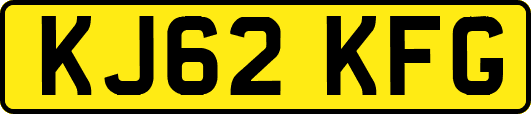 KJ62 KFG